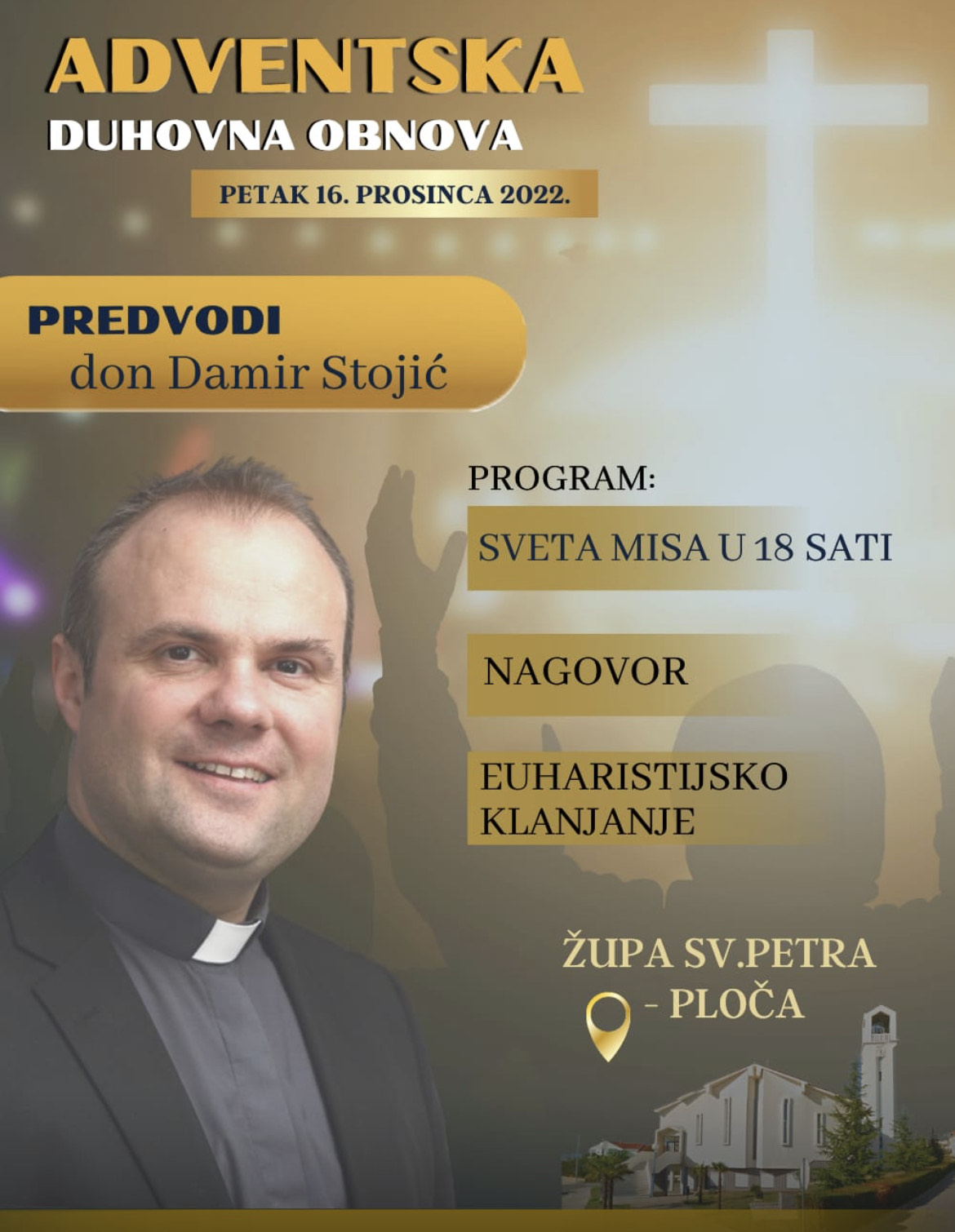 ADVENTSKA
DUHOVNA OBNOVA

PETAK 16. PROSINCA 2022.

PREDVODI
don Damir Stojić

PROGRAM:

SVETA MISA U 18 SATI

NAGOVOR

EUHARISTIJSKO KLANJANJE

ŽUPA SV.PETRA - PLOČA